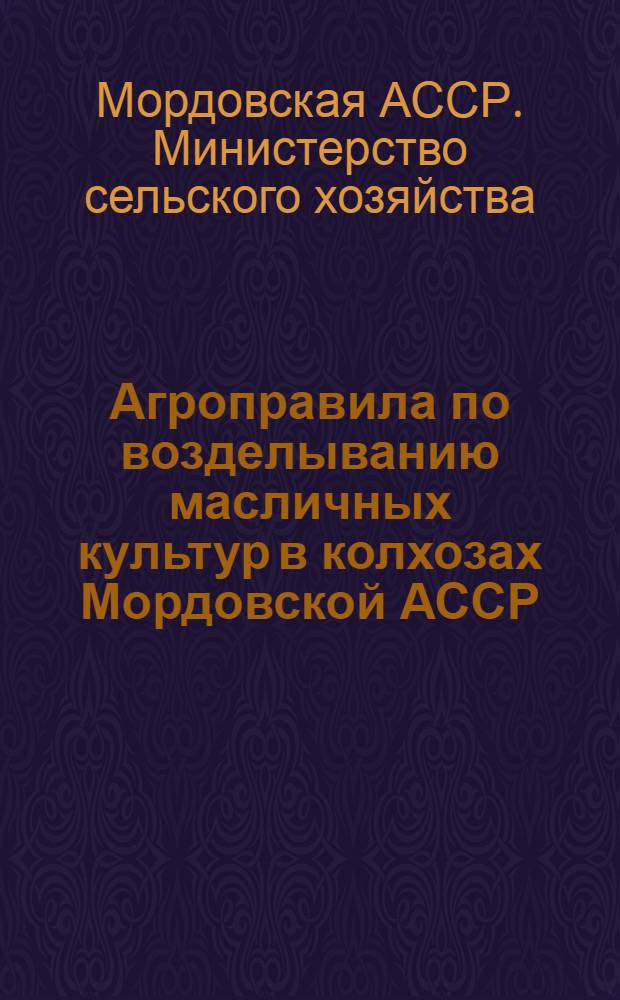 Мордовская АССР. Министерство сельского хозяйства

Агроправила по возделыванию масличных культур в колхозах Мордовской АССР